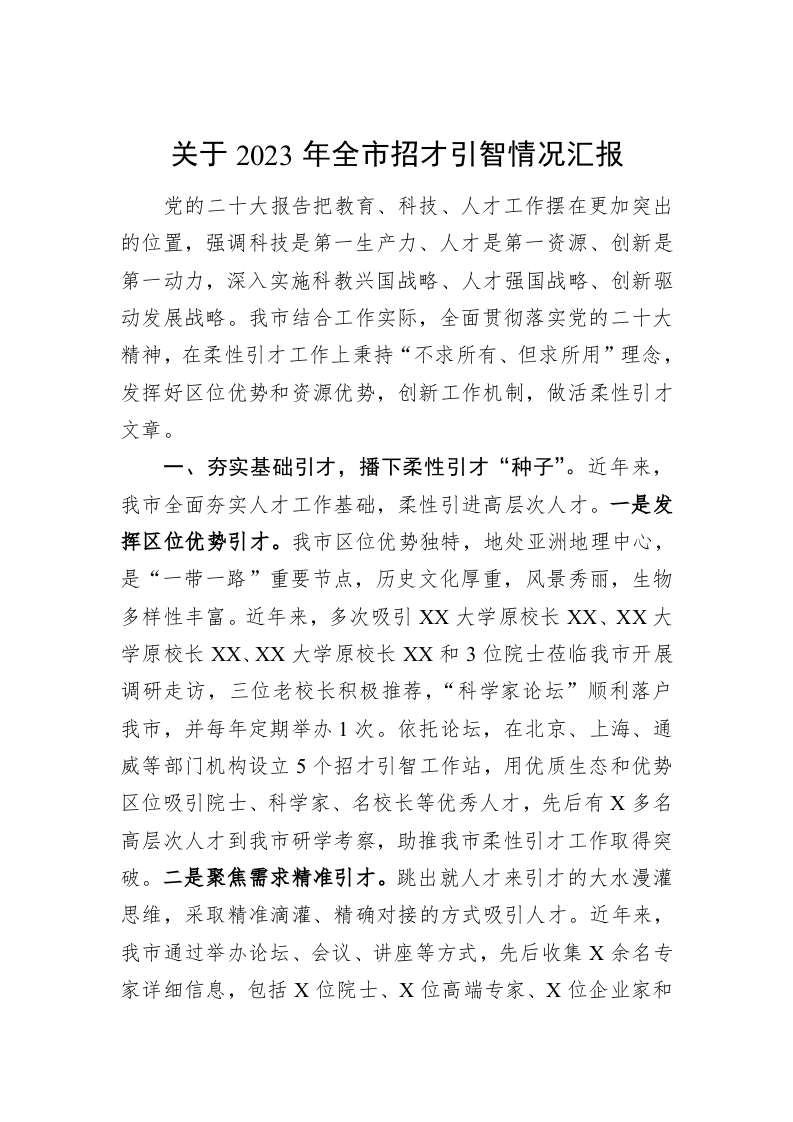 关于 2023 年全市招才引智情况汇报

党的二十大报告把教育、科技、人才工作摆在更加突出的位置，强调科技是第一生产力、人才是第一资源、创新是第一动力，深入实施科教兴国战略、人才强国战略、创新驱动发展战略。我市结合工作实际，全面贯彻落实党的二十大精神，在柔性引才工作上秉持“不求所有、但求所用”理念，发挥好区位优势和资源优势，创新工作机制，做活柔性引才文章。

一、夯实基础引才，播下柔性引才“种子”。近年来，我市全面夯实人才工作基础，柔性引进高层次人才。一是发挥区位优势引才。我市区位优势独特，地处亚洲地理中心，是“一带一路”重要节点，历史文化厚重，风景秀丽，生物多样性丰富。近年来，多次吸引 XX 大学原校长 XX、XX 大学原校长 XX、XX 大学原校长 XX 和 3 位院士莅临我市开展调研走访，三位老校长积极推荐，“科学家论坛”顺利落户我市，并每年定期举办 1 次。依托论坛，在北京、上海、通威等部门机构设立 5 个招才引智工作站，用优质生态和优势区位吸引院士、科学家、名校长等优秀人才，先后有 X 多名高层次人才到我市研学考察，助推我市柔性引才工作取得突破。二是聚焦需求精准引才。跳出就人才来引才的大水漫灌思维，采取精准滴灌、精确对接的方式吸引人才。近年来，我市通过举办论坛、会议、讲座等方式，先后收集 X 余名专家详细信息，包括 X 位院士、X 位高端专家、X 位企业家和